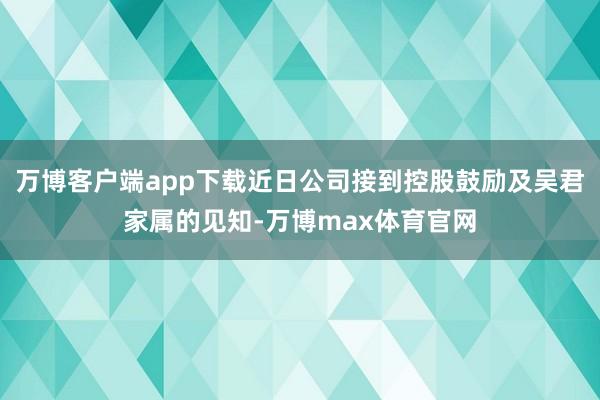 万博客户端app下载近日公司接到控股鼓励及吴君家属的见知-万博max体育官网